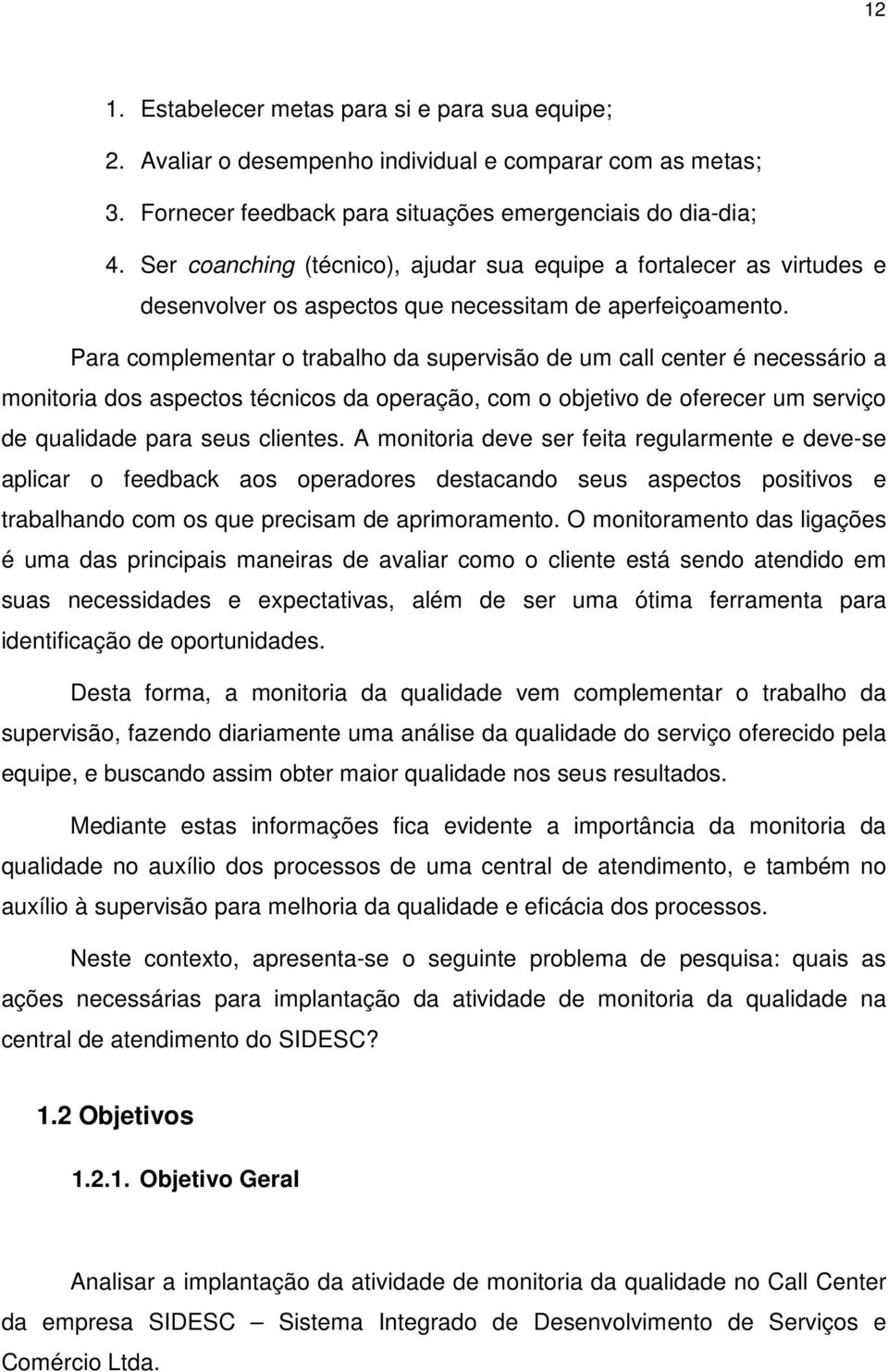 12

1. Estabelecer metas para si e para sua equipe;
2. Avaliar o desempenho individual e comparar com as metas;
3. Fornecer feedback para situações emergenciais do dia-dia;
4. Ser coanching (técnico), ajudar sua equipe a fortalecer as virtudes e desenvolver os aspectos que necessitam de aperfeiçoamento.

Para complementar o trabalho da supervisão de um call center é necessário a monitoria dos aspectos técnicos da operação, com o objetivo de oferecer um serviço de qualidade para seus clientes. A monitoria deve ser feita regularmente e deve-se aplicar o feedback aos operadores destacando seus aspectos positivos e trabalhando com os que precisam de aprimoramento. O monitoramento das ligações é uma das principais maneiras de avaliar como o cliente está sendo atendido em suas necessidades e expectativas, além de ser uma ótima ferramenta para identificação de oportunidades.

Desta forma, a monitoria da qualidade vem complementar o trabalho da supervisão, fazendo diariamente uma análise da qualidade do serviço oferecido pela equipe, e buscando assim obter maior qualidade nos seus resultados.

Mediante estas informações fica evidente a importância da monitoria da qualidade no auxílio dos processos de uma central de atendimento, e também no auxílio à supervisão para melhoria da qualidade e eficácia dos processos.

Neste contexto, apresenta-se o seguinte problema de pesquisa: quais as ações necessárias para implantação da atividade de monitoria da qualidade na central de atendimento do SIDESC?

1.2 Objetivos

1.2.1. Objetivo Geral

Analisar a implantação da atividade de monitoria da qualidade no Call Center da empresa SIDESC – Sistema Integrado de Desenvolvimento de Serviços e Comércio Ltda.